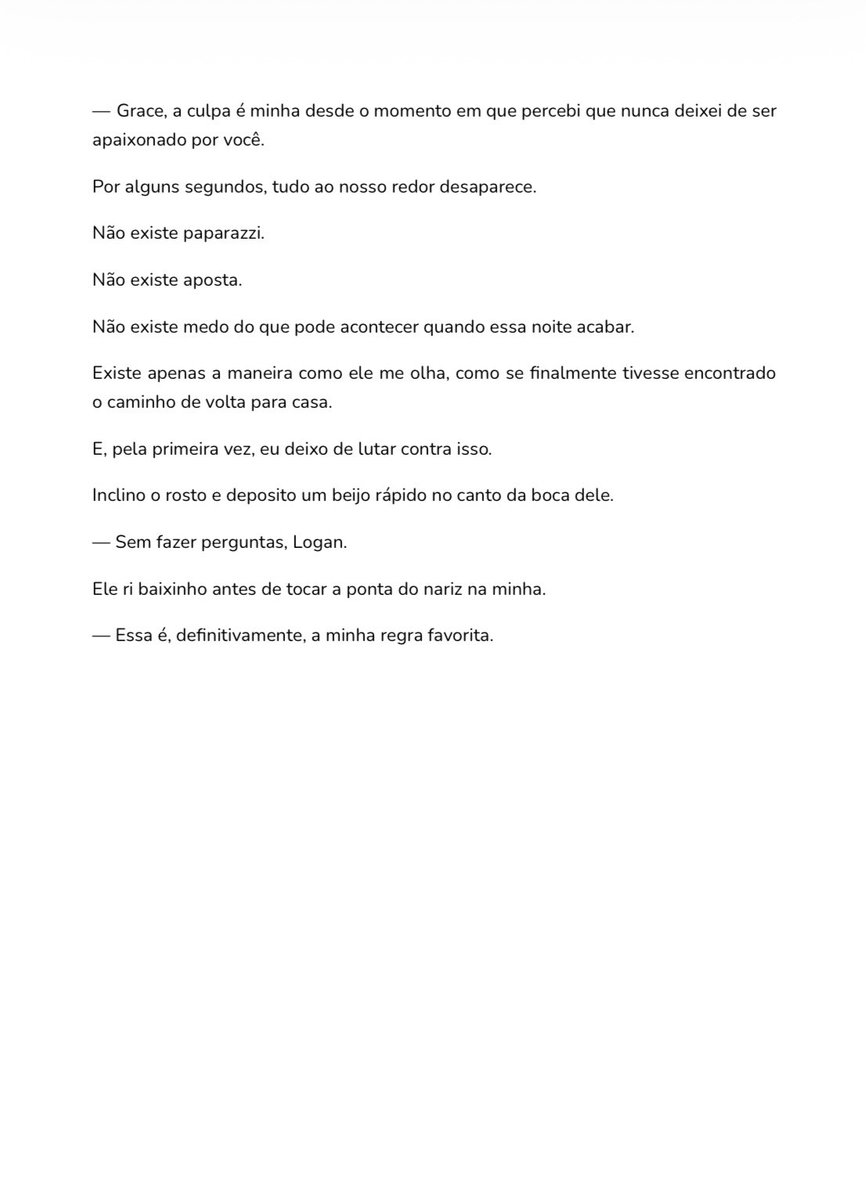 — Grace, a culpa é minha desde o momento em que percebi que nunca deixei de ser apaixonado por você.

Por alguns segundos, tudo ao nosso redor desaparece.

Não existe paparazzi.

Não existe aposta.

Não existe medo do que pode acontecer quando essa noite acabar.

Existe apenas a maneira como ele me olha, como se finalmente tivesse encontrado o caminho de volta para casa.

E, pela primeira vez, eu deixo de lutar contra isso.

Inclino o rosto e deposito um beijo rápido no canto da boca dele.

— Sem fazer perguntas, Logan.

Ele ri baixinho antes de tocar a ponta do nariz na minha.

— Essa é, definitivamente, a minha regra favorita.